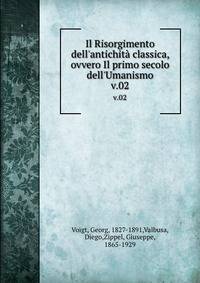 Il Risorgimento dell'antichità classica, ovvero Il primo secolo dell'Umanismo
v.02
v.02

Voigt, Georg, 1827-1891,Valbusa, Diego,Zippel, Giuseppe, 1865-1929